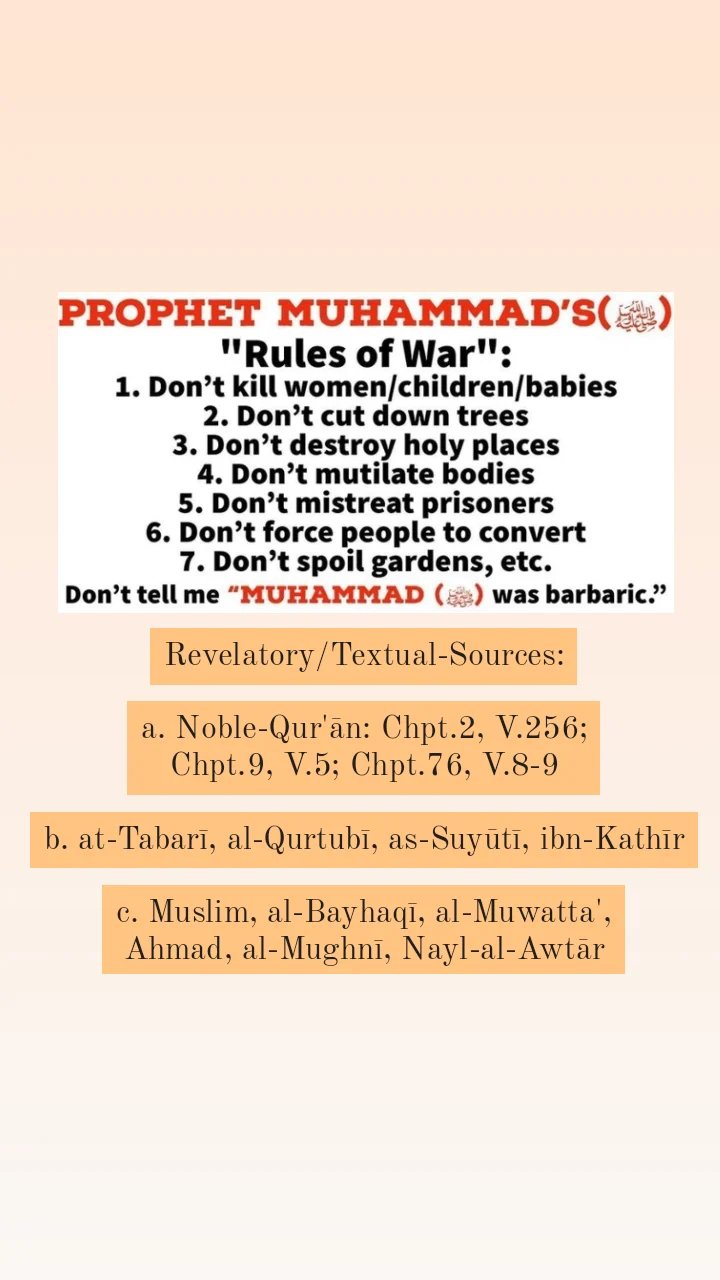 PROPHET MUHAMMAD'S(ﷺ)
"Rules of War":
1. Don't kill women/children/babies
2. Don't cut down trees
3. Don't destroy holy places
4. Don't mutilate bodies
5. Don't mistreat prisoners
6. Don't force people to convert
7. Don't spoil gardens, etc.
Don't tell me "MUHAMMAD (ﷺ) was barbaric."

Revelatory/Textual-Sources:

a. Noble-Qur'ān: Chpt.2, V.256; Chpt.9, V.5; Chpt.76, V.8-9

b. at-Tabarī, al-Qurtubī, as-Suyūtī, ibn-Kathīr

c. Muslim, al-Bayhaqī, al-Muwatta', Ahmad, al-Mughnī, Nayl-al-Awtār